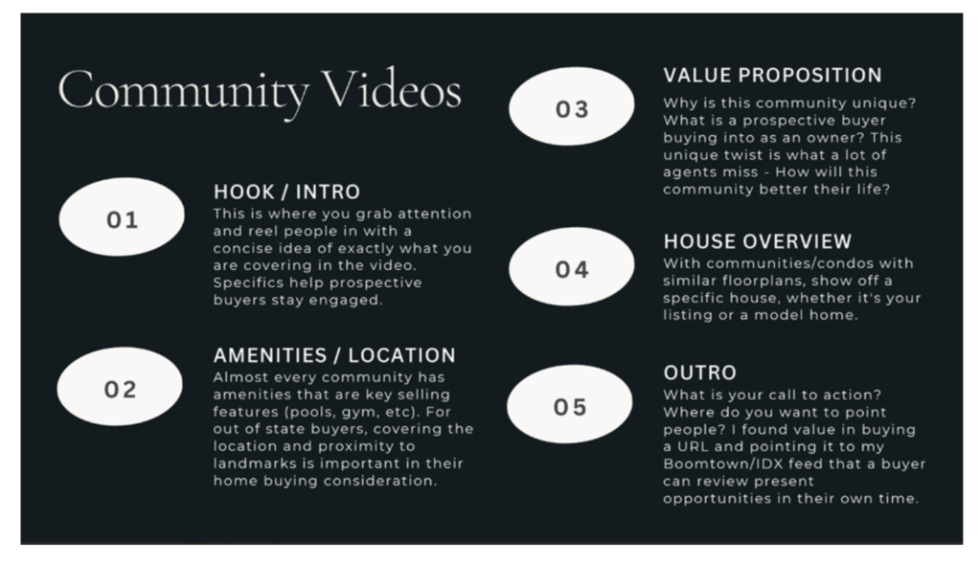 Community Videos

01

HOOK / INTRO
This is where you grab attention and reel people in with a concise idea of exactly what you are covering in the video. Specifics help prospective buyers stay engaged.

02

AMENITIES / LOCATION
Almost every community has amenities that are key selling features (pools, gym, etc). For out of state buyers, covering the location and proximity to landmarks is important in their home buying consideration.

03

VALUE PROPOSITION
Why is this community unique? What is a prospective buyer buying into as an owner? This unique twist is what a lot of agents miss - How will this community better their life?

04

HOUSE OVERVIEW
With communities/condos with similar floorplans, show off a specific house, whether it's your listing or a model home.

05

OUTRO
What is your call to action? Where do you want to point people? I found value in buying a URL and pointing it to my Boomtown/IDX feed that a buyer can review present opportunities in their own time.